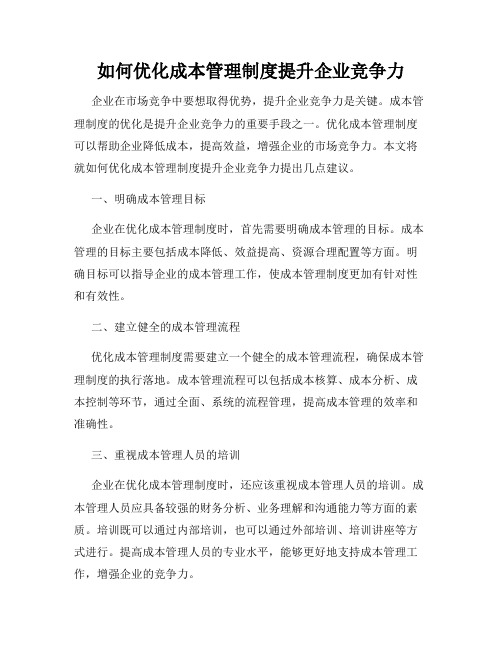 如何优化成本管理制度提升企业竞争力

企业在市场竞争中要想取得优势，提升企业竞争力是关键。成本管理制度的优化是提升企业竞争力的重要手段之一。优化成本管理制度可以帮助企业降低成本，提高效益，增强企业的市场竞争力。本文将就如何优化成本管理制度提升企业竞争力提出几点建议。

一、明确成本管理目标

企业在优化成本管理制度时，首先需要明确成本管理的目标。成本管理的目标主要包括成本降低、效益提高、资源合理配置等方面。明确目标可以指导企业的成本管理工作，使成本管理制度更加有针对性和有效性。

二、建立健全的成本管理流程

优化成本管理制度需要建立一个健全的成本管理流程，确保成本管理制度的执行落地。成本管理流程可以包括成本核算、成本分析、成本控制等环节，通过全面、系统的流程管理，提高成本管理的效率和准确性。

三、重视成本管理人员的培训

企业在优化成本管理制度时，还应该重视成本管理人员的培训。成本管理人员应具备较强的财务分析、业务理解和沟通能力等方面的素质。培训既可以通过内部培训，也可以通过外部培训、培训讲座等方式进行。提高成本管理人员的专业水平，能够更好地支持成本管理工作，增强企业的竞争力。